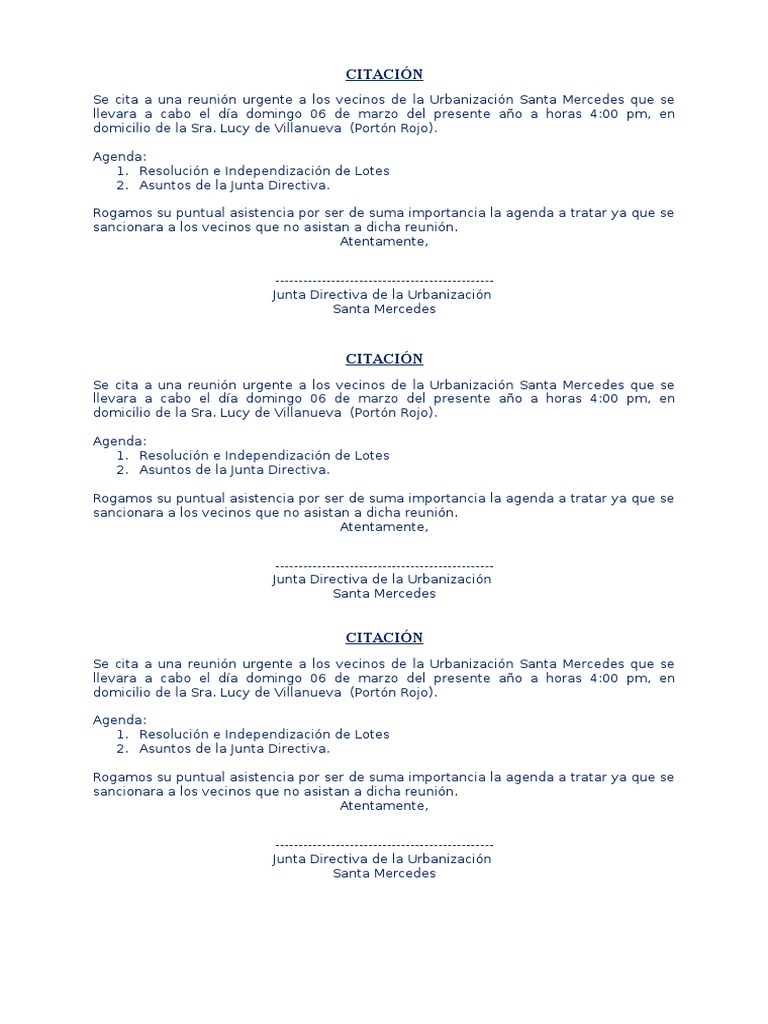 CITACIÓN

Se cita a una reunión urgente a los vecinos de la Urbanización Santa Mercedes que se llevara a cabo el día domingo 06 de marzo del presente año a horas 4:00 pm, en domicilio de la Sra. Lucy de Villanueva (Portón Rojo).

Agenda:
1. Resolución e Independización de Lotes
2. Asuntos de la Junta Directiva.

Rogamos su puntual asistencia por ser de suma importancia la agenda a tratar ya que se sancionara a los vecinos que no asistan a dicha reunión.
Atentamente,

----------------------------------------------
Junta Directiva de la Urbanización
Santa Mercedes

CITACIÓN

Se cita a una reunión urgente a los vecinos de la Urbanización Santa Mercedes que se llevara a cabo el día domingo 06 de marzo del presente año a horas 4:00 pm, en domicilio de la Sra. Lucy de Villanueva (Portón Rojo).

Agenda:
1. Resolución e Independización de Lotes
2. Asuntos de la Junta Directiva.

Rogamos su puntual asistencia por ser de suma importancia la agenda a tratar ya que se sancionara a los vecinos que no asistan a dicha reunión.
Atentamente,

----------------------------------------------
Junta Directiva de la Urbanización
Santa Mercedes

CITACIÓN

Se cita a una reunión urgente a los vecinos de la Urbanización Santa Mercedes que se llevara a cabo el día domingo 06 de marzo del presente año a horas 4:00 pm, en domicilio de la Sra. Lucy de Villanueva (Portón Rojo).

Agenda:
1. Resolución e Independización de Lotes
2. Asuntos de la Junta Directiva.

Rogamos su puntual asistencia por ser de suma importancia la agenda a tratar ya que se sancionara a los vecinos que no asistan a dicha reunión.
Atentamente,

----------------------------------------------
Junta Directiva de la Urbanización
Santa Mercedes